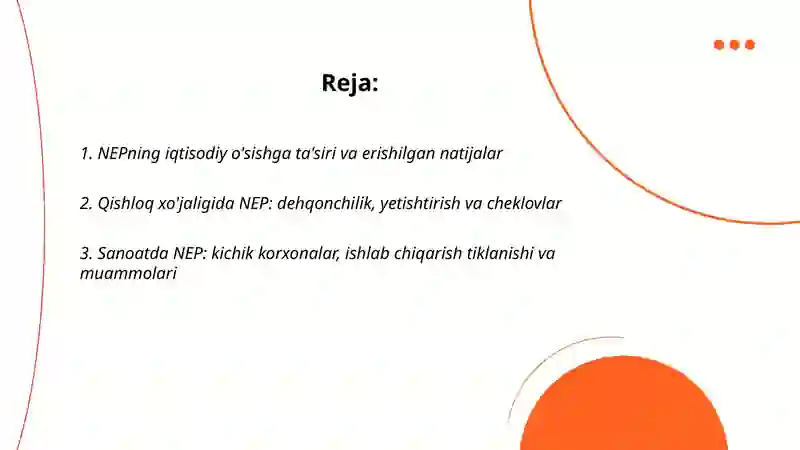 Reja:

1. NEPning iqtisodiy o'sishga ta'siri va erishilgan natijalar

2. Qishloq xo'jaligida NEP: dehqonchilik, yetishtirish va cheklovlar

3. Sanoatda NEP: kichik korxonalar, ishlab chiqarish tiklanishi va muammolari